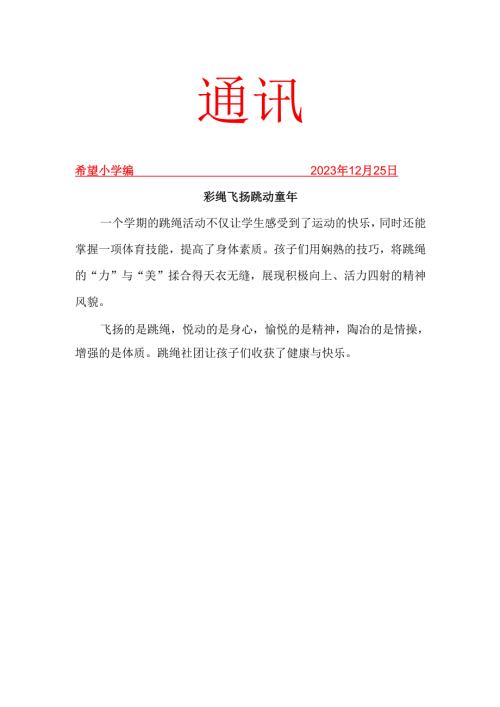 通讯

希望小学编 2023年12月25日

彩绳飞扬跳动童年

一个学期的跳绳活动不仅让学生感受到了运动的快乐，同时还能掌握一项体育技能，提高了身体素质。孩子们用娴熟的技巧，将跳绳的“力”与“美”揉合得天衣无缝，展现积极向上、活力四射的精神风貌。

飞扬的是跳绳，悦动的是身心，愉悦的是精神，陶冶的是情操，增强的是体质。跳绳社团让孩子们收获了健康与快乐。